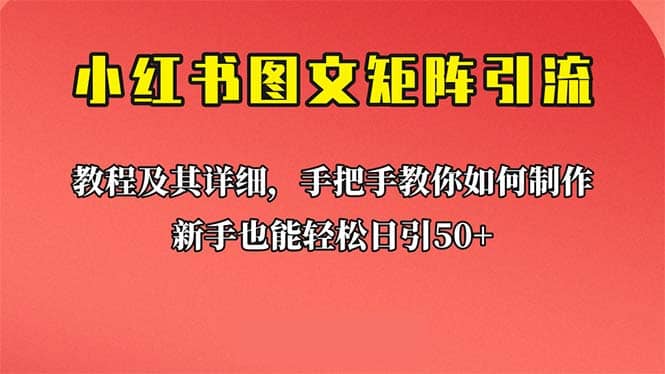 小红书图文矩阵引流

教程及其详细，手把手教你如何制作
新手也能轻松日引50+